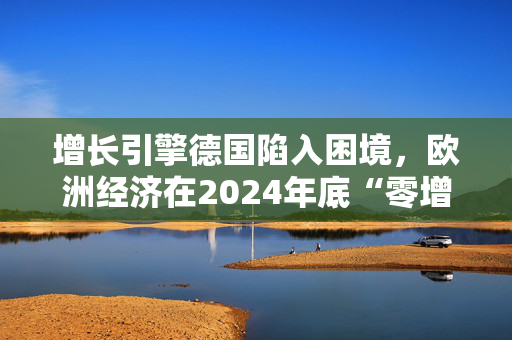 增长引擎德国陷入困境，欧洲经济在2024年底“零增